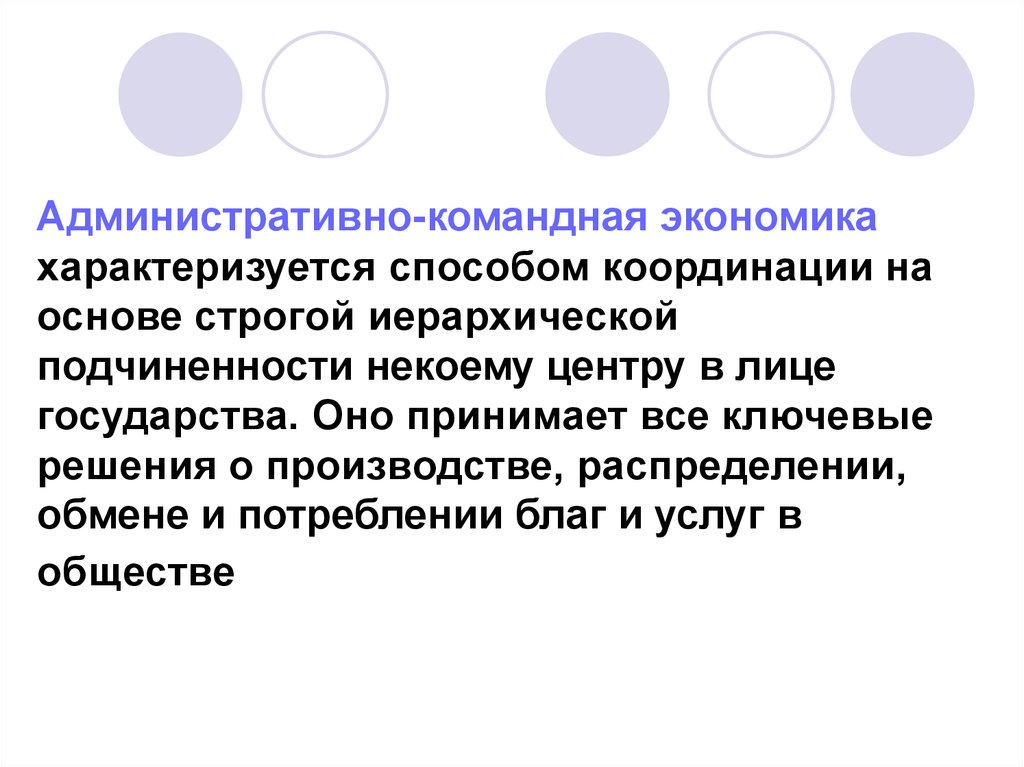 Административно-командная экономика характеризуется способом координации на основе строгой иерархической подчиненности некоему центру в лице государства. Оно принимает все ключевые решения о производстве, распределении, обмене и потреблении благ и услуг в обществе